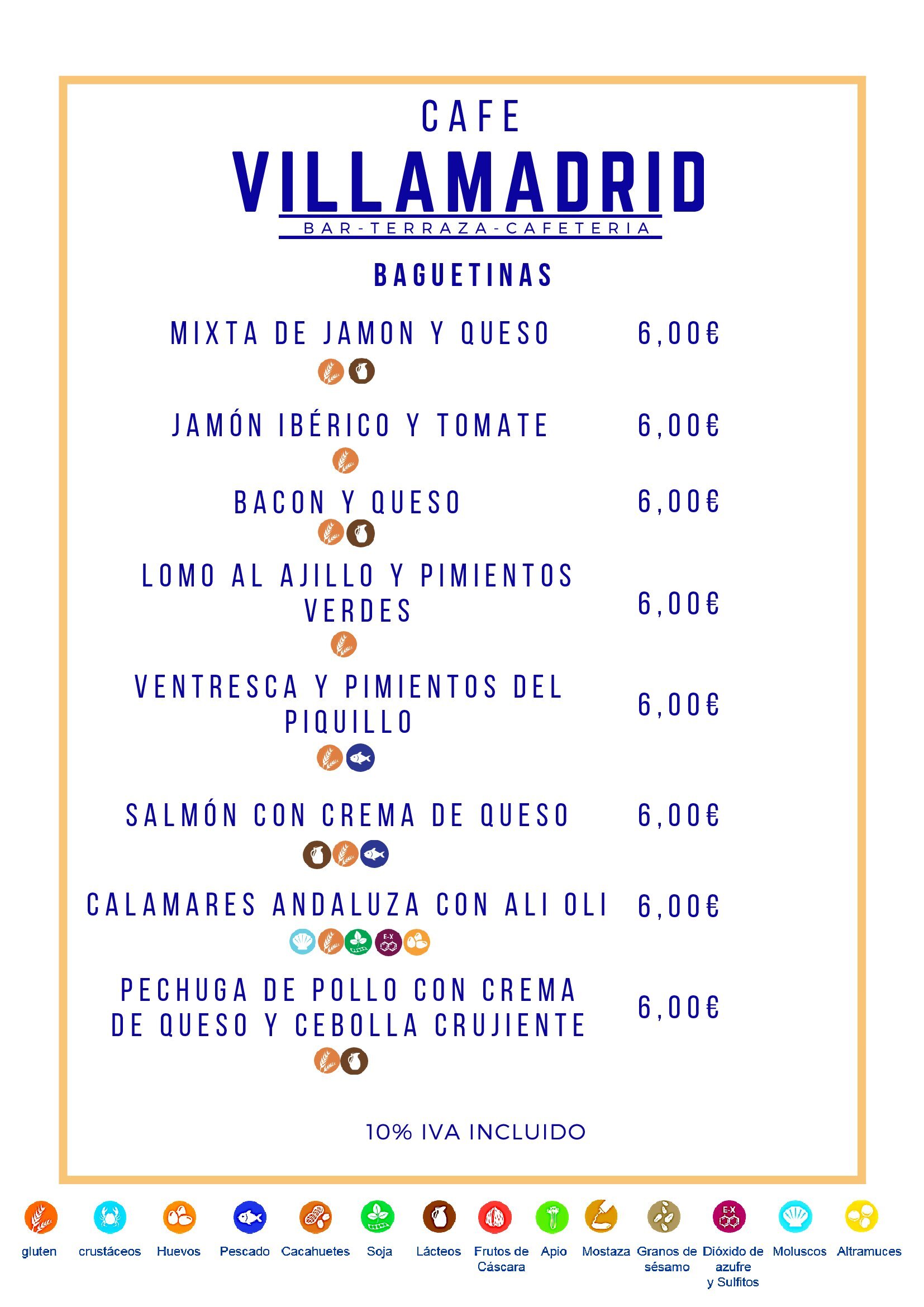 CAFE
VILLAMADRID
BAR-TERRAZA-CAFETERIA

BAGUETINAS

MIXTA DE JAMON Y QUESO 6,00€

JAMÓN IBÉRICO Y TOMATE 6,00€

BACON Y QUESO 6,00€

LOMO AL AJILLO Y PIMIENTOS VERDES 6,00€

VENTRESCA Y PIMIENTOS DEL PIQUILLO 6,00€

SALMÓN CON CREMA DE QUESO 6,00€

CALAMARES ANDALUZA CON ALI OLI 6,00€

PECHUGA DE POLLO CON CREMA DE QUESO Y CEBOLLA CRUJIENTE 6,00€

10% IVA INCLUIDO

gluten
crustáceos
Huevos
Pescado
Cacahuetes
Soja
Lácteos
Frutos de Cáscara
Apio
Mostaza
Granos de sésamo
Dióxido de azufre y Sulfitos
Moluscos
Altramuces